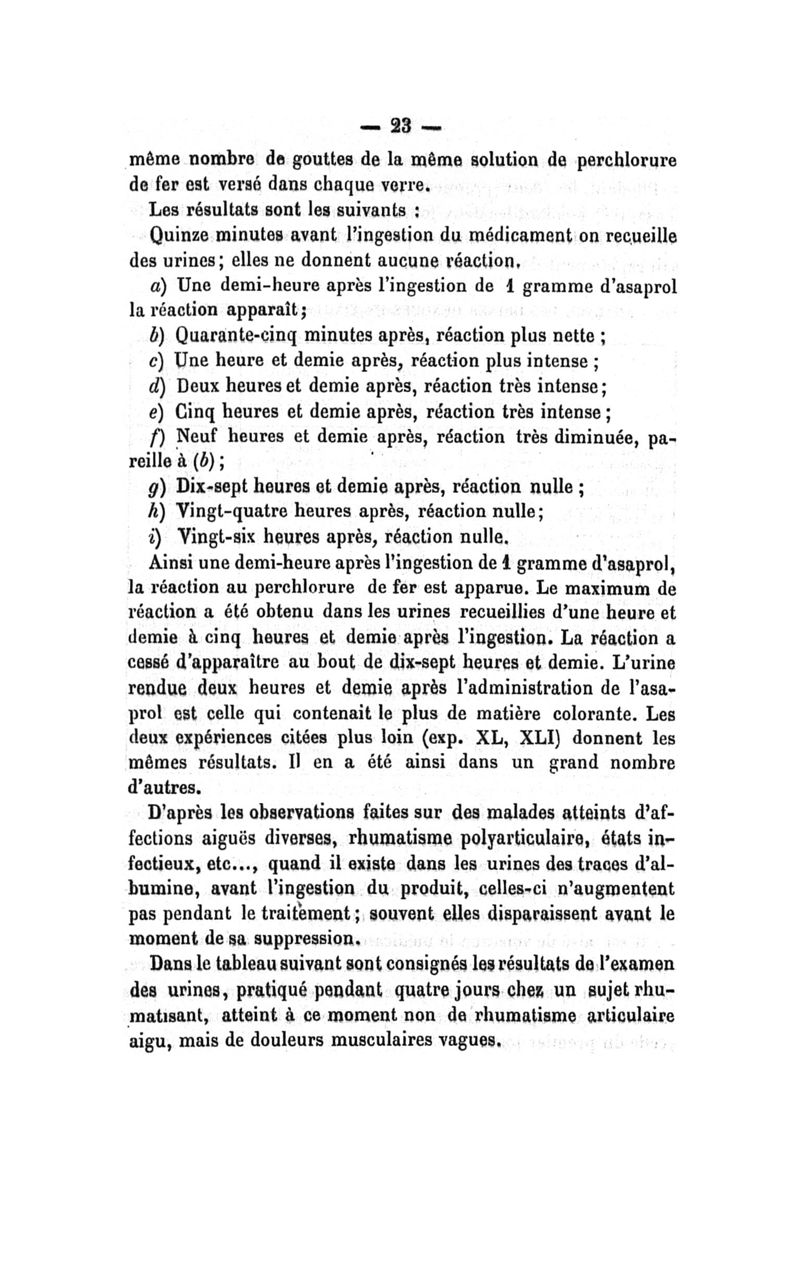 — 23 —

même nombre de gouttes de la même solution de perchlorure de fer est versé dans chaque verre.

Les résultats sont les suivants :

Quinze minutes avant l'ingestion du médicament on recueille des urines; elles ne donnent aucune réaction.

a) Une demi-heure après l'ingestion de 1 gramme d'asaprol la réaction apparaît;

b) Quarante-cinq minutes après, réaction plus nette ;

c) Une heure et demie après, réaction plus intense ;

d) Deux heures et demie après, réaction très intense;

e) Cinq heures et demie après, réaction très intense;

f) Neuf heures et demie après, réaction très diminuée, pareille à (b);

g) Dix-sept heures et demie après, réaction nulle ;

h) Vingt-quatre heures après, réaction nulle;

i) Vingt-six heures après, réaction nulle.

Ainsi une demi-heure après l'ingestion de 1 gramme d'asaprol, la réaction au perchlorure de fer est apparue. Le maximum de réaction a été obtenu dans les urines recueillies d'une heure et demie à cinq heures et demie après l'ingestion. La réaction a cessé d'apparaître au bout de dix-sept heures et demie. L'urine rendue deux heures et demie après l'administration de l'asaprol est celle qui contenait le plus de matière colorante. Les deux expériences citées plus loin (exp. XL, XLI) donnent les mêmes résultats. Il en a été ainsi dans un grand nombre d'autres.

D'après les observations faites sur des malades atteints d'affections aiguës diverses, rhumatisme polyarticulaire, états infectieux, etc..., quand il existe dans les urines des traces d'albumine, avant l'ingestion du produit, celles-ci n'augmentent pas pendant le traitement; souvent elles disparaissent avant le moment de sa suppression.

Dans le tableau suivant sont consignés les résultats de l'examen des urines, pratiqué pendant quatre jours chez un sujet rhumatisant, atteint à ce moment non de rhumatisme articulaire aigu, mais de douleurs musculaires vagues.